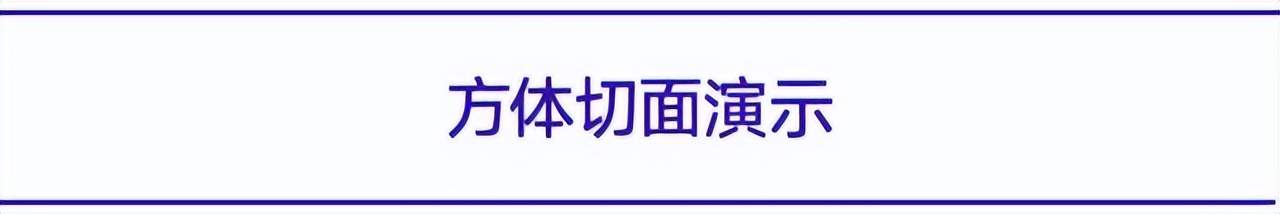 方体切面演示